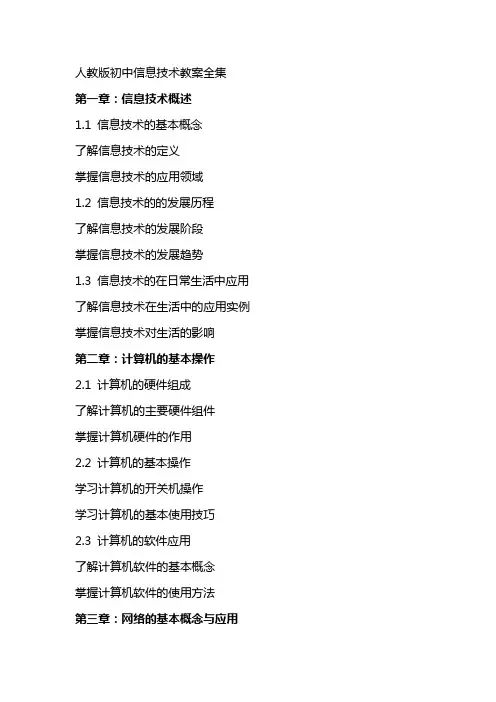 人教版初中信息技术教案全集

第一章：信息技术概述

1.1 信息技术的基本概念

了解信息技术的定义

掌握信息技术的应用领域

1.2 信息技术的的发展历程

了解信息技术的发展阶段

掌握信息技术的发展趋势

1.3 信息技术的在日常生活中应用

了解信息技术在生活中的应用实例

掌握信息技术对生活的影响

第二章：计算机的基本操作

2.1 计算机的硬件组成

了解计算机的主要硬件组件

掌握计算机硬件的作用

2.2 计算机的基本操作

学习计算机的开关机操作

学习计算机的基本使用技巧

2.3 计算机的软件应用

了解计算机软件的基本概念

掌握计算机软件的使用方法

第三章：网络的基本概念与应用